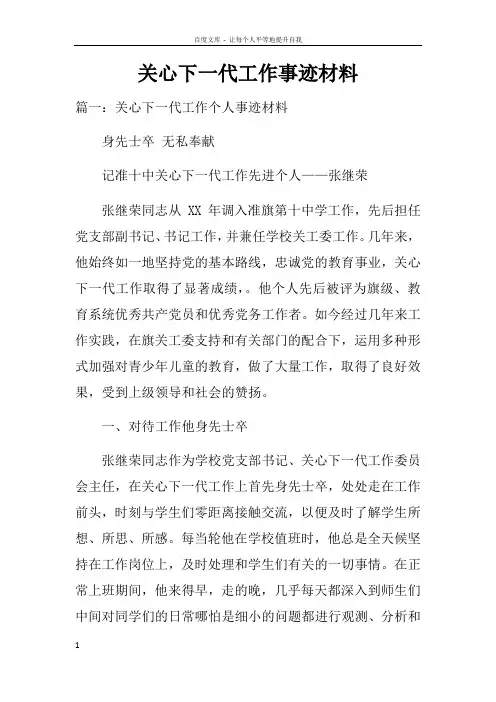 百度文库 - 让每个人平等地提升自我

关心下一代工作事迹材料

篇一：关心下一代工作个人事迹材料

身先士卒 无私奉献

记准十中关心下一代工作先进个人——张继荣

张继荣同志从 XX 年调入准旗第十中学工作，先后担任党支部副书记、书记工作，并兼任学校关工委工作。几年来，他始终如一地坚持党的基本路线，忠诚党的教育事业，关心下一代工作取得了显著成绩，。他个人先后被评为旗级、教育系统优秀共产党员和优秀党务工作者。如今经过几年来工作实践，在旗关工委支持和有关部门的配合下，运用多种形式加强对青少年儿童的教育，做了大量工作，取得了良好效果，受到上级领导和社会的赞扬。

一、对待工作他身先士卒

张继荣同志作为学校党支部书记、关心下一代工作委员会主任，在关心下一代工作上首先身先士卒，处处走在工作前头，时刻与学生们零距离接触交流，以便及时了解学生所想、所思、所感。每当轮他在学校值班时，他总是全天候坚持在工作岗位上，及时处理和学生们有关的一切事情。在正常上班期间，他来得早，走的晚，几乎每天都深入到师生们中间对同学们的日常哪怕是细小的问题都进行观测、分析和

1